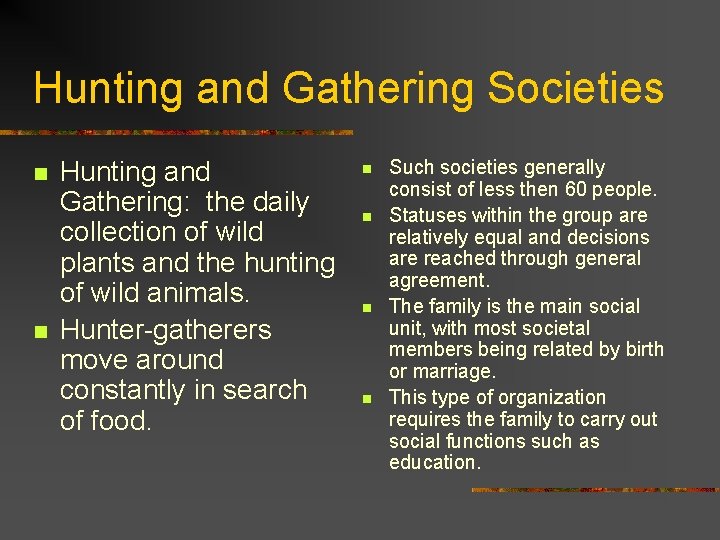 Hunting and Gathering Societies

- Hunting and Gathering: the daily collection of wild plants and the hunting of wild animals.
- Hunter-gatherers move around constantly in search of food.

- Such societies generally consist of less then 60 people.
- Statuses within the group are relatively equal and decisions are reached through general agreement.
- The family is the main social unit, with most societal members being related by birth or marriage.
- This type of organization requires the family to carry out social functions such as education.